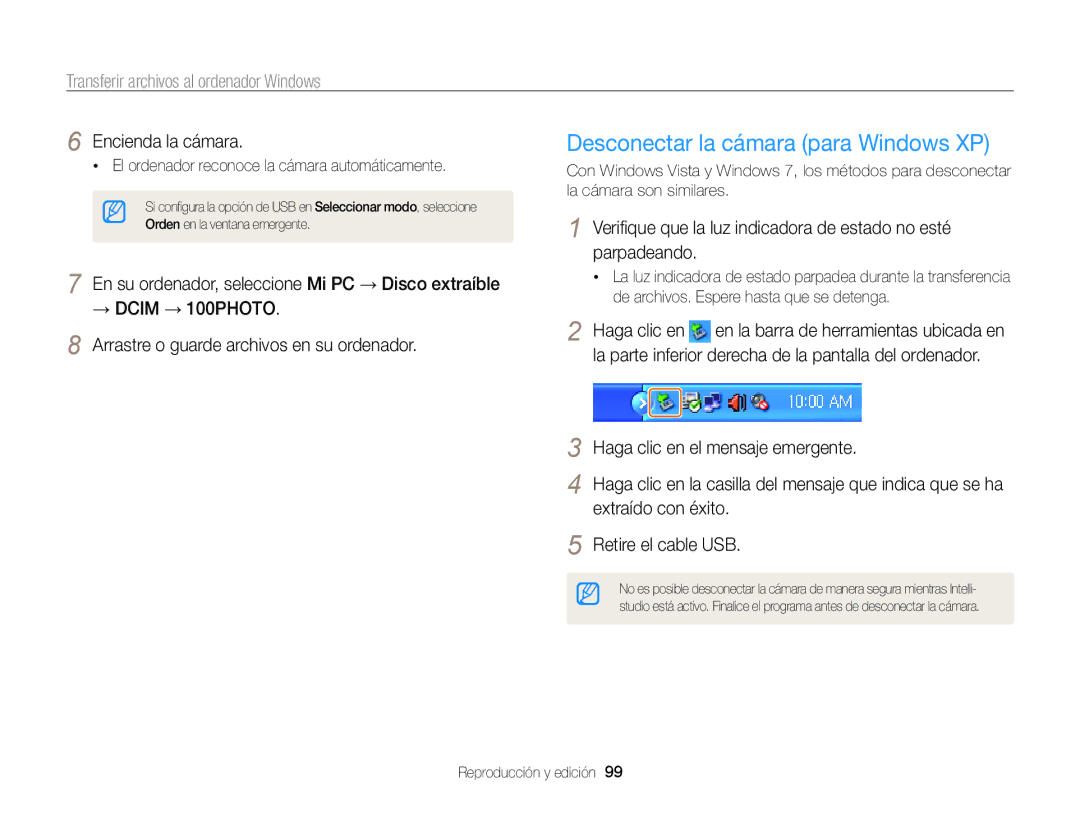 Transferir archivos al ordenador Windows

6 Encienda la cámara.

• El ordenador reconoce la cámara automáticamente.

Si configura la opción de USB en Seleccionar modo, seleccione Orden en la ventana emergente.

7 En su ordenador, seleccione Mi PC → Disco extraíble → DCIM → 100PHOTO.

8 Arrastre o guarde archivos en su ordenador.

Desconectar la cámara (para Windows XP)

Con Windows Vista y Windows 7, los métodos para desconectar la cámara son similares.

1 Verifique que la luz indicadora de estado no esté parpadeando.

• La luz indicadora de estado parpadea durante la transferencia de archivos. Espere hasta que se detenga.

2 Haga clic en en la barra de herramientas ubicada en la parte inferior derecha de la pantalla del ordenador.

10:00 AM

3 Haga clic en el mensaje emergente.

4 Haga clic en la casilla del mensaje que indica que se ha extraído con éxito.

5 Retire el cable USB.

No es posible desconectar la cámara de manera segura mientras Intelli-studio está activo. Finalice el programa antes de desconectar la cámara.

Reproducción y edición 99